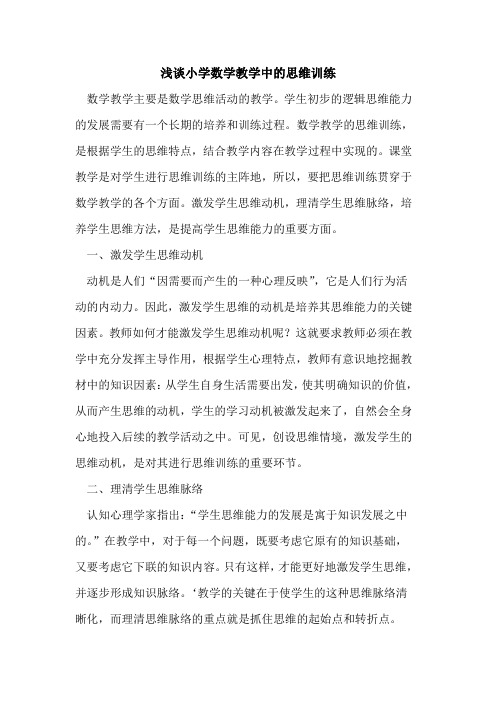 浅谈小学数学教学中的思维训练

数学教学主要是数学思维活动的教学。学生初步的逻辑思维能力的发展需要有一个长期的培养和训练过程。数学教学的思维训练，是根据学生的思维特点，结合教学内容在教学过程中实现的。课堂教学是对学生进行思维训练的主阵地，所以，要把思维训练贯穿于数学教学的各个方面。激发学生思维动机，理清学生思维脉络，培养学生思维方法，是提高学生思维能力的重要方面。

一、激发学生思维动机

动机是人们“因需要而产生的一种心理反映”，它是人们行为活动的内动力。因此，激发学生思维的动机是培养其思维能力的关键因素。教师如何才能激发学生思维动机呢？这就要求教师必须在教学中充分发挥主导作用，根据学生心理特点，教师有意识地挖掘教材中的知识因素：从学生自身生活需要出发，使其明确知识的价值，从而产生思维的动机，学生的学习动机被激发起来了，自然会全身心地投入后续的教学活动之中。可见，创设思维情境，激发学生的思维动机，是对其进行思维训练的重要环节。

二、理清学生思维脉络

认知心理学家指出：“学生思维能力的发展是寓于知识发展之中的。”在教学中，对于每一个问题，既要考虑它原有的知识基础，又要考虑它下联的知识内容。只有这样，才能更好地激发学生思维，并逐步形成知识脉络。‘教学的关键在于使学生的这种思维脉络清晰化，而理清思维脉络的重点就是抓住思维的起始点和转折点。